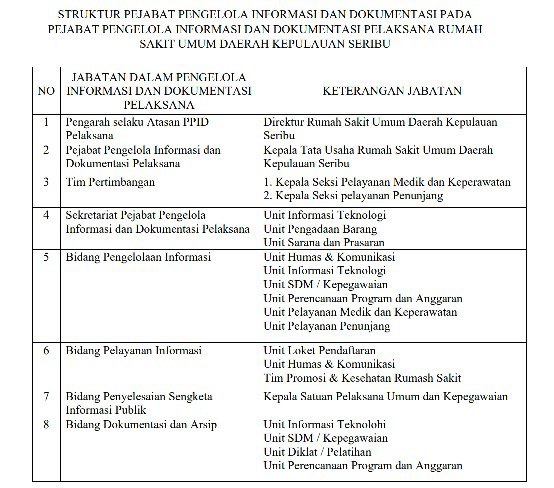 STRUKTUR PEJABAT PENGELOLA INFORMASI DAN DOKUMENTASI PADA PEJABAT PENGELOLA INFORMASI DAN DOKUMENTASI PELAKSANA RUMAH SAKIT UMUM DAERAH KEPULAUAN SERIBU

| NO | JABATAN DALAM PENGELOLA INFORMASI DAN DOKUMENTASI PELAKSANA | KETERANGAN JABATAN |
|---|---|---|
| 1 | Pengarah selaku Atasan PPID Pelaksana | Direktur Rumah Sakit Umum Daerah Kepulauan Seribu |
| 2 | Pejabat Pengelola Informasi dan Dokumentasi Pelaksana | Kepala Tata Usaha Rumah Sakit Umum Daerah Kepulauan Seribu |
| 3 | Tim Pertimbangan | 1. Kepala Seksi Pelayanan Medik dan Keperawatan 2. Kepala Seksi pelayanan Penunjang |
| 4 | Sekretariat Pejabat Pengelola Informasi dan Dokumentasi Pelaksana | Unit Informasi Teknologi Unit Pengadaan Barang Unit Sarana dan Prasaran |
| 5 | Bidang Pengelolaan Informasi | Unit Humas & Komunikasi Unit Informasi Teknologi Unit SDM / Kepegawaian Unit Perencanaan Program dan Anggaran Unit Pelayanan Medik dan Keperawatan Unit Pelayanan Penunjang |
| 6 | Bidang Pelayanan Informasi | Unit Loket Pendaftaran Unit Humas & Komunikasi Tim Promosi & Kesehatan Rumash Sakit |
| 7 | Bidang Penyelesaian Sengketa Informasi Publik | Kepala Satuan Pelaksana Umum dan Kepegawaian |
| 8 | Bidang Dokumentasi dan Arsip | Unit Informasi Teknolohi Unit SDM / Kepegawaian Unit Diklat / Pelatihan Unit Perencanaan Program dan Anggaran |